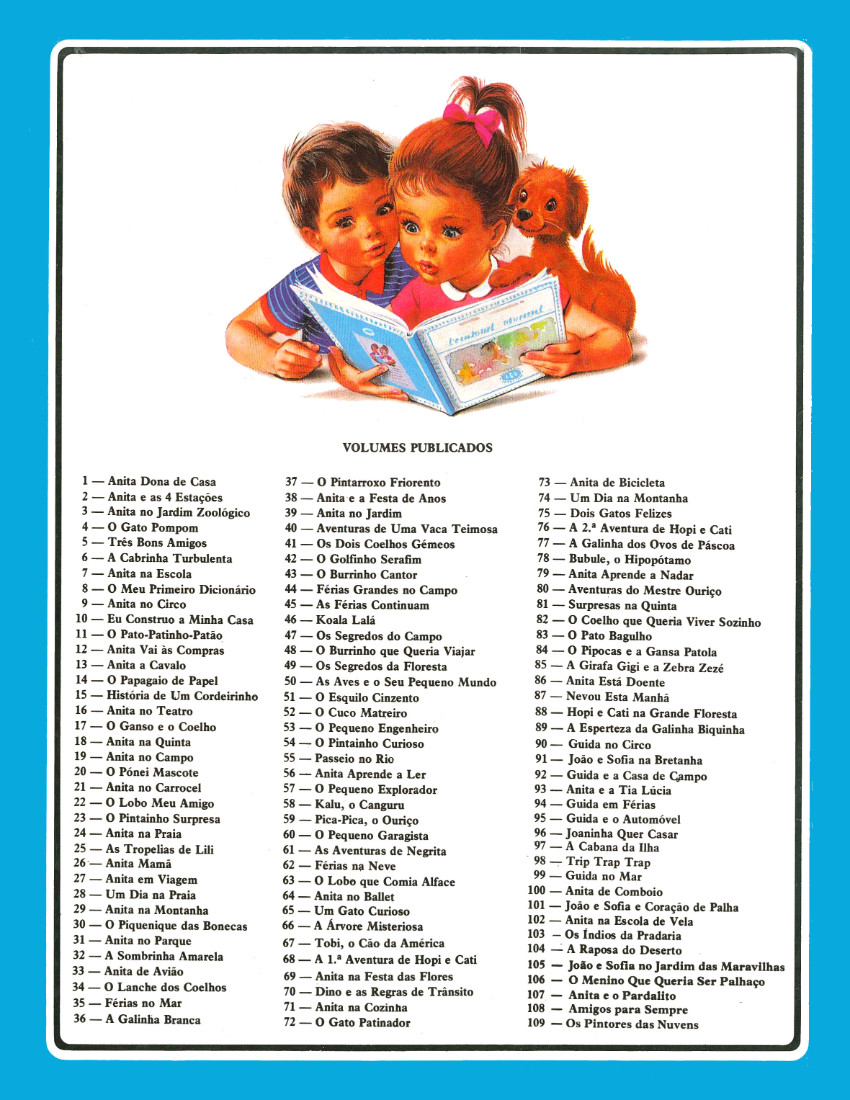 VOLUMES PUBLICADOS

1 — Anita Dona de Casa
2 — Anita e as 4 Estações
3 — Anita no Jardim Zoológico
4 — O Gato Pompom
5 — Três Bons Amigos
6 — A Cabrinha Turbulenta
7 — Anita na Escola
8 — O Meu Primeiro Dicionário
9 — Anita no Circo
10 — Eu Construo a Minha Casa
11 — O Pato-Patinho-Patão
12 — Anita Vai às Compras
13 — Anita a Cavalo
14 — O Papagaio de Papel
15 — História de Um Cordeirinho
16 — Anita no Teatro
17 — O Ganso e o Coelho
18 — Anita na Quinta
19 — Anita no Campo
20 — O Pónei Mascote
21 — Anita no Carrocel
22 — O Lobo Meu Amigo
23 — O Pintainho Surpresa
24 — Anita na Praia
25 — As Tropelias de Lili
26 — Anita Mamã
27 — Anita em Viagem
28 — Um Dia na Praia
29 — Anita na Montanha
30 — O Piquenique das Bonecas
31 — Anita no Parque
32 — A Sombrinha Amarela
33 — Anita de Avião
34 — O Lanche dos Coelhos
35 — Férias no Mar
36 — A Galinha Branca

37 — O Pintarroxo Friorento
38 — Anita e a Festa de Anos
39 — Anita no Jardim
40 — Aventuras de Uma Vaca Teimosa
41 — Os Dois Coelhos Gémeos
42 — O Golfinho Serafim
43 — O Burrinho Cantor
44 — Férias Grandes no Campo
45 — As Férias Continuam
46 — Koala Lalá
47 — Os Segredos do Campo
48 — O Burrinho que Queria Viajar
49 — Os Segredos da Floresta
50 — As Aves e o Seu Pequeno Mundo
51 — O Esquilo Cinzento
52 — O Cuco Matreiro
53 — O Pequeno Engenheiro
54 — O Pintainho Curioso
55 — Passeio no Rio
56 — Anita Aprende a Ler
57 — O Pequeno Explorador
58 — Kalu, o Canguru
59 — Pica-Pica, o Ouriço
60 — O Pequeno Garagista
61 — As Aventuras de Negrita
62 — Férias na Neve
63 — O Lobo que Comia Alface
64 — Anita no Ballet
65 — Um Gato Curioso
66 — A Árvore Misteriosa
67 — Tobi, o Cão da América
68 — A 1.ª Aventura de Hopi e Cati
69 — Anita na Festa das Flores
70 — Dino e as Regras de Trânsito
71 — Anita na Cozinha
72 — O Gato Patinador

73 — Anita de Bicicleta
74 — Um Dia na Montanha
75 — Dois Gatos Felizes
76 — A 2.ª Aventura de Hopi e Cati
77 — A Galinha dos Ovos de Páscoa
78 — Bubule, o Hipopótamo
79 — Anita Aprende a Nadar
80 — Aventuras do Mestre Ouriço
81 — Surpresas na Quinta
82 — O Coelho que Queria Viver Sozinho
83 — O Pato Bagulho
84 — O Pipocas e a Gansa Patola
85 — A Girafa Gigi e a Zebra Zezé
86 — Anita Está Doente
87 — Nevou Esta Manhã
88 — Hopi e Cati na Grande Floresta
89 — A Esperteza da Galinha Biquinha
90 — Guida no Circo
91 — João e Sofia na Bretanha
92 — Guida e a Casa de Campo
93 — Anita e a Tia Lúcia
94 — Guida em Férias
95 — Guida e o Automóvel
96 — Joaninha Quer Casar
97 — A Cabana da Ilha
98 — Trip Trap Trap
99 — Guida no Mar
100 — Anita de Comboio
101 — João e Sofia e Coração de Palha
102 — Anita na Escola de Vela
103 — Os Índios da Pradaria
104 — A Raposa do Deserto
105 — João e Sofia no Jardim das Maravilhas
106 — O Menino Que Queria Ser Palhaço
107 — Anita e o Pardalito
108 — Amigos para Sempre
109 — Os Pintores das Nuvens